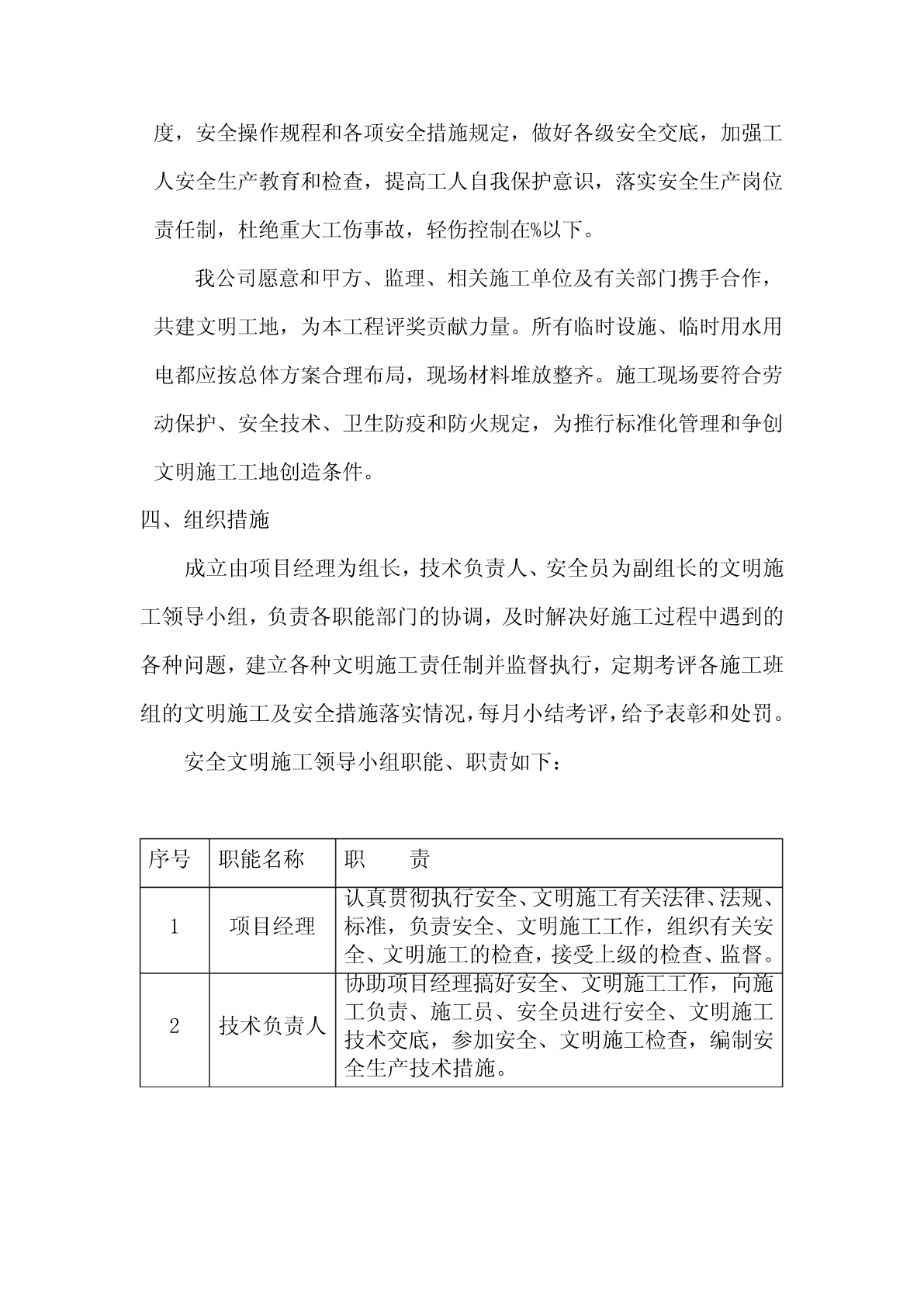 度，安全操作规程和各项安全措施规定，做好各级安全交底，加强工人安全生产教育和检查，提高工人自我保护意识，落实安全生产岗位责任制，杜绝重大工伤事故，轻伤控制在%以下。

我公司愿意和甲方、监理、相关施工单位及有关部门携手合作，共建文明工地，为本工程评奖贡献力量。所有临时设施、临时用水用电都应按总体方案合理布局，现场材料堆放整齐。施工现场要符合劳动保护、安全技术、卫生防疫和防火规定，为推行标准化管理和争创文明施工工地创造条件。

四、组织措施

成立由项目经理为组长，技术负责人、安全员为副组长的文明施工领导小组，负责各职能部门的协调，及时解决好施工过程中遇到的各种问题，建立各种文明施工责任制并监督执行，定期考评各施工班组的文明施工及安全措施落实情况，每月小结考评，给予表彰和处罚。

安全文明施工领导小组职能、职责如下：

| 序号 | 职能名称 | 职　　责 |
|---|---|---|
| 1 | 项目经理 | 认真贯彻执行安全、文明施工有关法律、法规、标准，负责安全、文明施工工作，组织有关安全、文明施工的检查，接受上级的检查、监督。 |
| 2 | 技术负责人 | 协助项目经理搞好安全、文明施工工作，向施工负责、施工员、安全员进行安全、文明施工技术交底，参加安全、文明施工检查，编制安全生产技术措施。 |